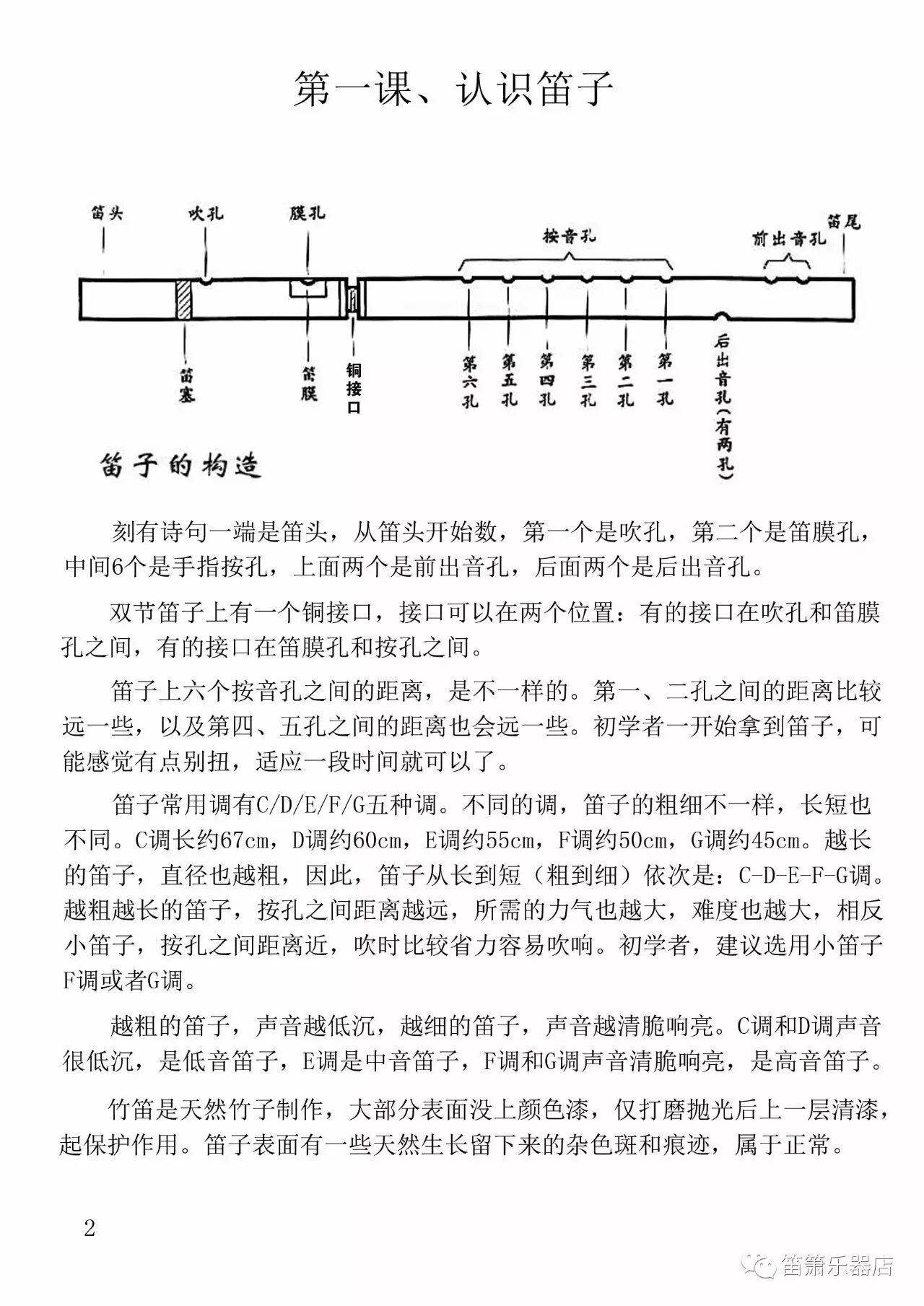 第一课、认识笛子

笛头 吹孔 膜孔 按音孔 前出音孔 笛尾

笛塞 笛膜 铜接口 第六孔 第五孔 第四孔 第三孔 第二孔 第一孔 后出音孔(有两孔)

笛子的构造

刻有诗句一端是笛头，从笛头开始数，第一个是吹孔，第二个是笛膜孔，中间6个是手指按孔，上面两个是前出音孔，后面两个是后出音孔。

双节笛子上有一个铜接口，接口可以在两个位置：有的接口在吹孔和笛膜孔之间，有的接口在笛膜孔和按孔之间。

笛子上六个按音孔之间的距离，是不一样的。第一、二孔之间的距离比较远一些，以及第四、五孔之间的距离也会远一些。初学者一开始拿到笛子，可能感觉有点别扭，适应一段时间就可以了。

笛子常用调有C/D/E/F/G五种调。不同的调，笛子的粗细不一样，长短也不同。C调长约67cm，D调约60cm，E调约55cm，F调约50cm，G调约45cm。越长的笛子，直径也越粗，因此，笛子从长到短（粗到细）依次是：C-D-E-F-G调。越粗越长的笛子，按孔之间距离越远，所需的力气也越大，难度也越大，相反小笛子，按孔之间距离近，吹时比较省力容易吹响。初学者，建议选用小笛子F调或者G调。

越粗的笛子，声音越低沉，越细的笛子，声音越清脆响亮。C调和D调声音很低沉，是低音笛子，E调是中音笛子，F调和G调声音清脆响亮，是高音笛子。

竹笛是天然竹子制作，大部分表面没上颜色漆，仅打磨抛光后上一层清漆，起保护作用。笛子表面有一些天然生长留下来的杂色斑和痕迹，属于正常。

2

笛箫乐器店